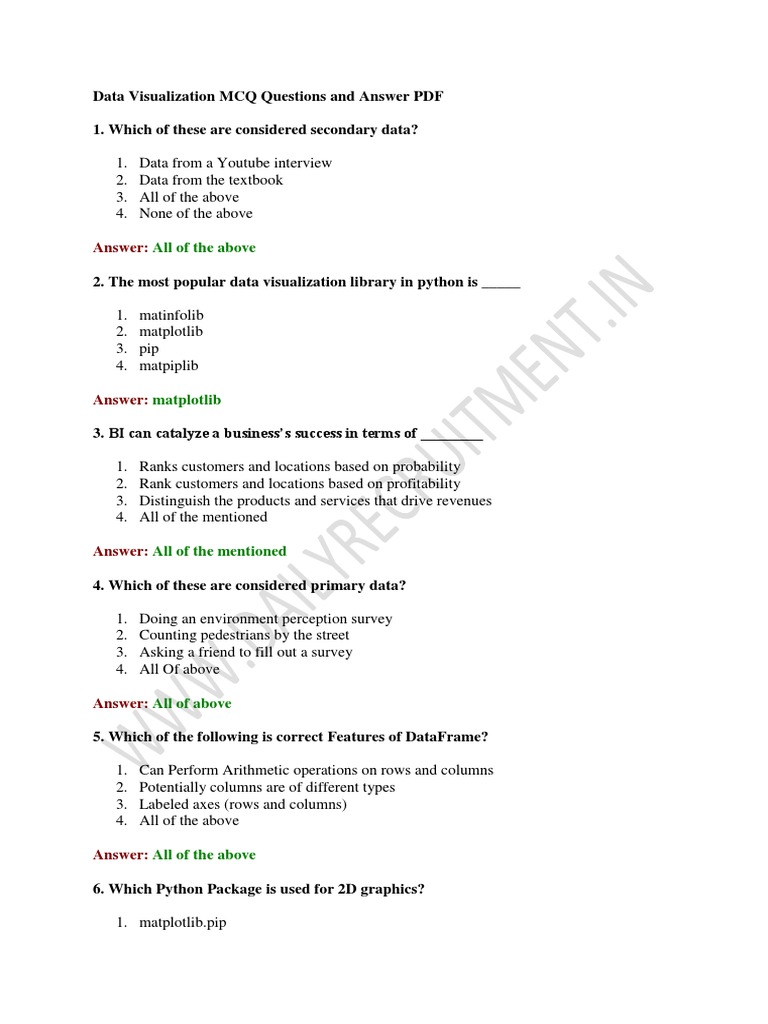 Data Visualization MCQ Questions and Answer PDF

1. Which of these are considered secondary data?

1. Data from a Youtube interview
2. Data from the textbook
3. All of the above
4. None of the above

Answer: All of the above

2. The most popular data visualization library in python is _____

1. matinfolib
2. matplotlib
3. pip
4. matpiplib

Answer: matplotlib

3. BI can catalyze a business's success in terms of _________

1. Ranks customers and locations based on probability
2. Rank customers and locations based on profitability
3. Distinguish the products and services that drive revenues
4. All of the mentioned

Answer: All of the mentioned

4. Which of these are considered primary data?

1. Doing an environment perception survey
2. Counting pedestrians by the street
3. Asking a friend to fill out a survey
4. All Of above

Answer: All of above

5. Which of the following is correct Features of DataFrame?

1. Can Perform Arithmetic operations on rows and columns
2. Potentially columns are of different types
3. Labeled axes (rows and columns)
4. All of the above

Answer: All of the above

6. Which Python Package is used for 2D graphics?

1. matplotlib.pip

WWW.DAILYRECRUITMENT.IN